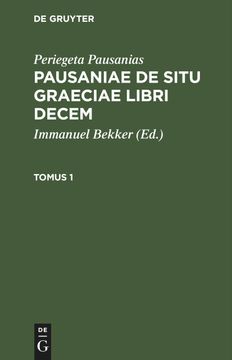 DE GRUYTER

Periegeta Pausanias

PAUSANIAE DE SITU GRAECIAE LIBRI DECEM

Immanuel Bekker (Ed.)

TOMUS 1

DE
G